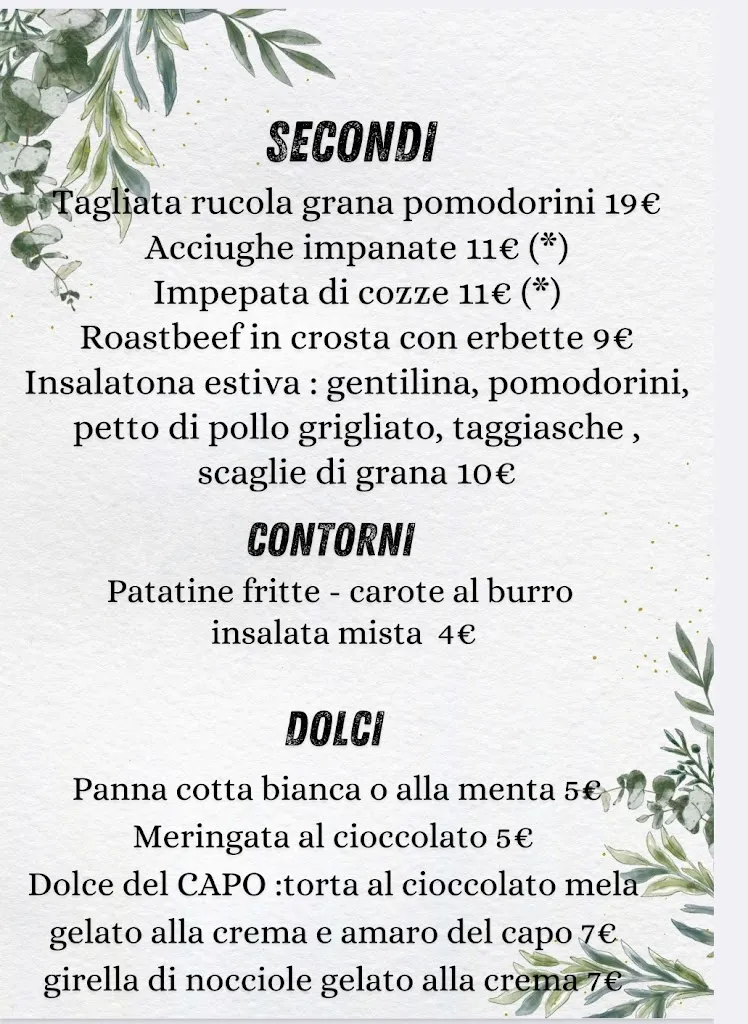 SECONDI

Tagliata rucola grana pomodorini 19€
Acciughe impanate 11€ (*)
Impepata di cozze 11€ (*)
Roastbeef in crosta con erbette 9€
Insalatona estiva : gentilina, pomodorini, petto di pollo grigliato, taggiasche , scaglie di grana 10€

CONTORNI

Patatine fritte - carote al burro
insalata mista 4€

DOLCI

Panna cotta bianca o alla menta 5€
Meringata al cioccolato 5€
Dolce del CAPO :torta al cioccolato mela gelato alla crema e amaro del capo 7€
girella di nocciole gelato alla crema 7€